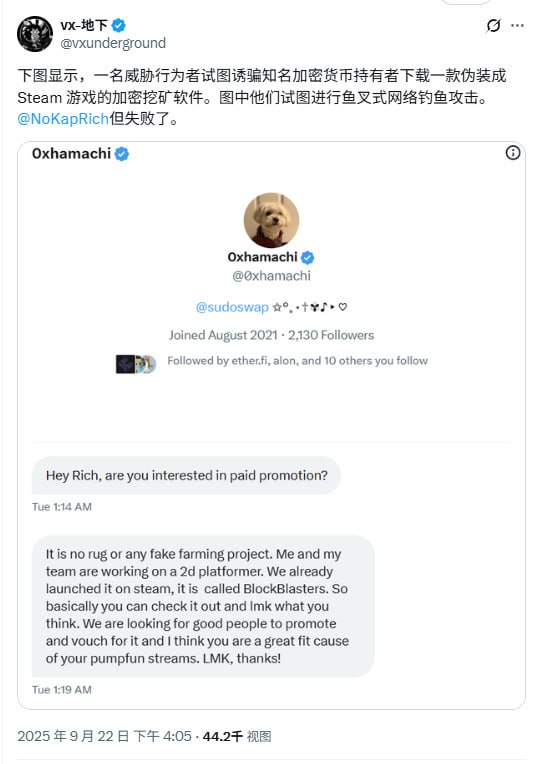 vx-地下
@vxunderground

下图显示，一名威胁行为者试图诱骗知名加密货币持有者下载一款伪装成 Steam 游戏的加密挖矿软件。图中他们试图进行鱼叉式网络钓鱼攻击。@NoKapRich但失败了。

0xhamachi

0xhamachi
@0xhamachi

@sudoswap ☆°｡⋆†❦♪‣♡

Joined August 2021 · 2,130 Followers

Followed by ether.fi, alon, and 10 others you follow

Hey Rich, are you interested in paid promotion?

Tue 1:14 AM

It is no rug or any fake farming project. Me and my team are working on a 2d platformer. We already launched it on steam, it is called BlockBlasters. So basically you can check it out and lmk what you think. We are looking for good people to promote and vouch for it and I think you are a great fit cause of your pumpfun streams. LMK, thanks!

Tue 1:19 AM

2025 年 9 月 22 日 下午 4:05 · 44.2千 视图